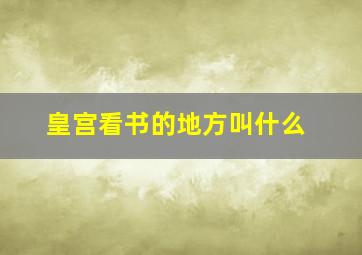 皇宫看书的地方叫什么